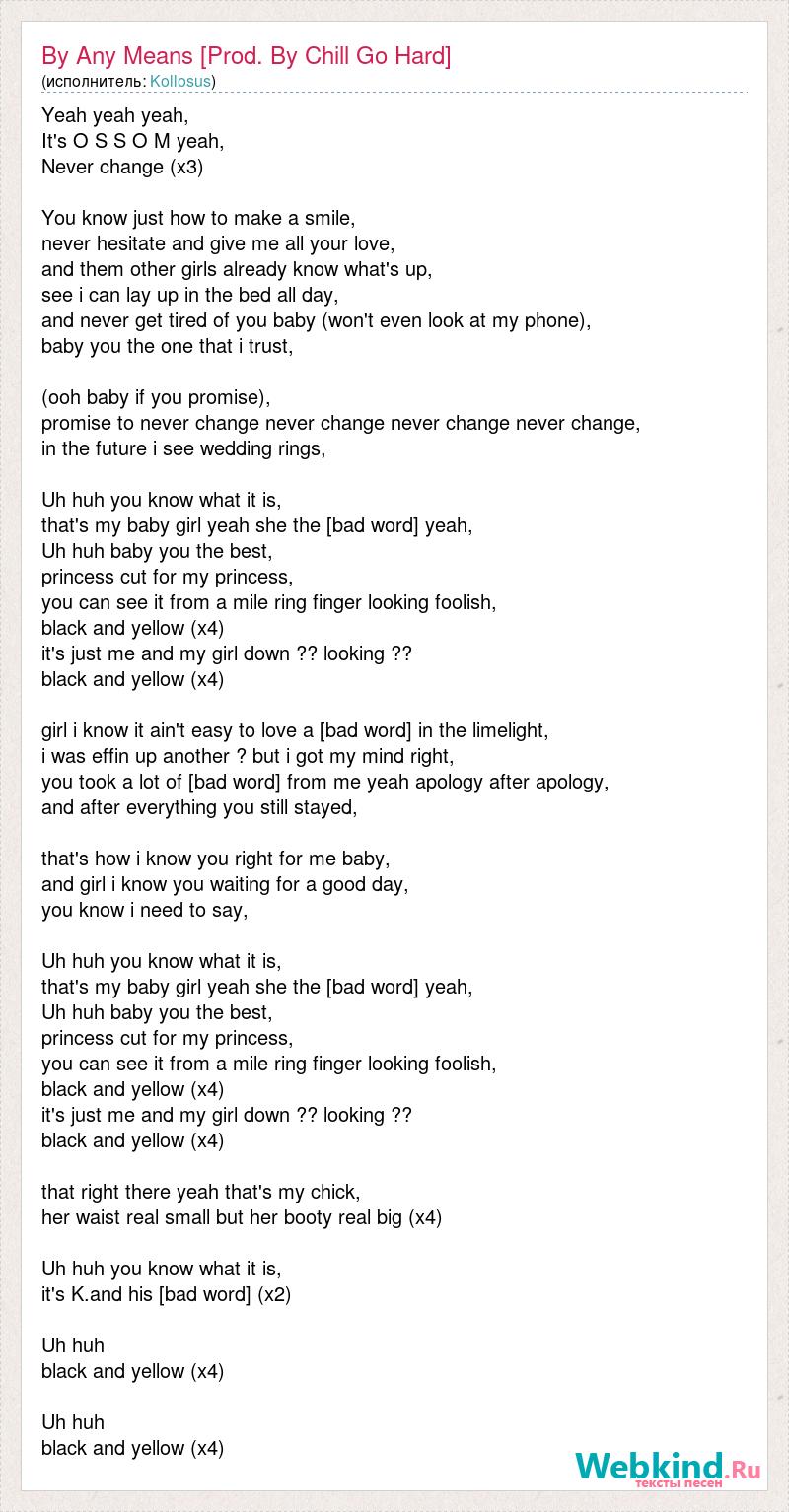 By Any Means [Prod. By Chill Go Hard]
(исполнитель: Kollosus)

Yeah yeah yeah,
It's O S S O M yeah,
Never change (x3)

You know just how to make a smile,
never hesitate and give me all your love,
and them other girls already know what's up,
see i can lay up in the bed all day,
and never get tired of you baby (won't even look at my phone),
baby you the one that i trust,

(ooh baby if you promise),
promise to never change never change never change never change,
in the future i see wedding rings,

Uh huh you know what it is,
that's my baby girl yeah she the [bad word] yeah,
Uh huh baby you the best,
princess cut for my princess,
you can see it from a mile ring finger looking foolish,
black and yellow (x4)
it's just me and my girl down ?? looking ??
black and yellow (x4)

girl i know it ain't easy to love a [bad word] in the limelight,
i was effin up another ? but i got my mind right,
you took a lot of [bad word] from me yeah apology after apology,
and after everything you still stayed,

that's how i know you right for me baby,
and girl i know you waiting for a good day,
you know i need to say,

Uh huh you know what it is,
that's my baby girl yeah she the [bad word] yeah,
Uh huh baby you the best,
princess cut for my princess,
you can see it from a mile ring finger looking foolish,
black and yellow (x4)
it's just me and my girl down ?? looking ??
black and yellow (x4)

that right there yeah that's my chick,
her waist real small but her booty real big (x4)

Uh huh you know what it is,
it's K.and his [bad word] (x2)

Uh huh
black and yellow (x4)

Uh huh
black and yellow (x4)

Webkind.Ru
тексты песен